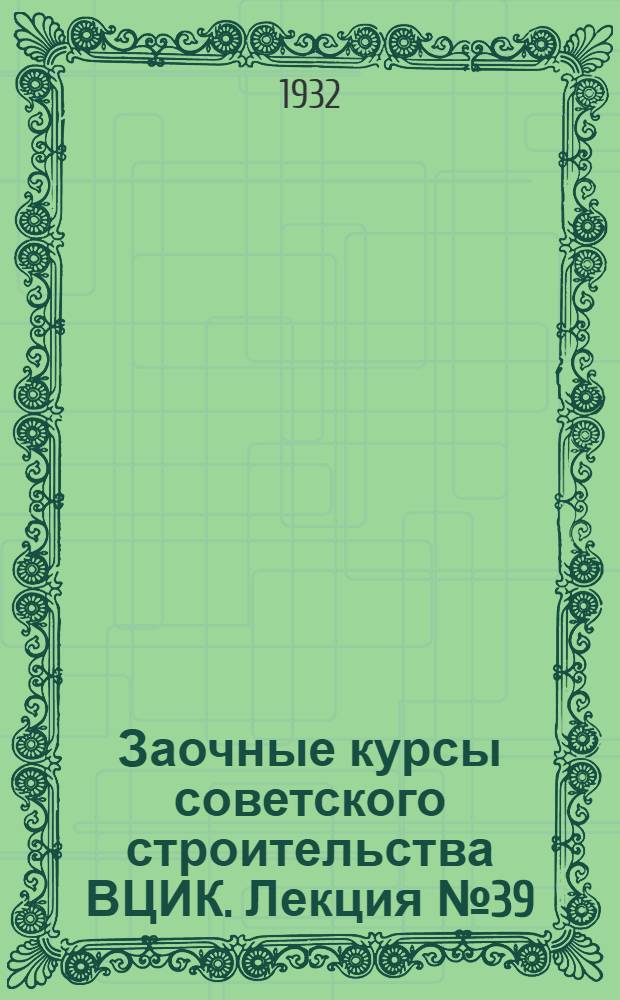 1932

Заочные курсы советского строительства ВЦИК. Лекция №39